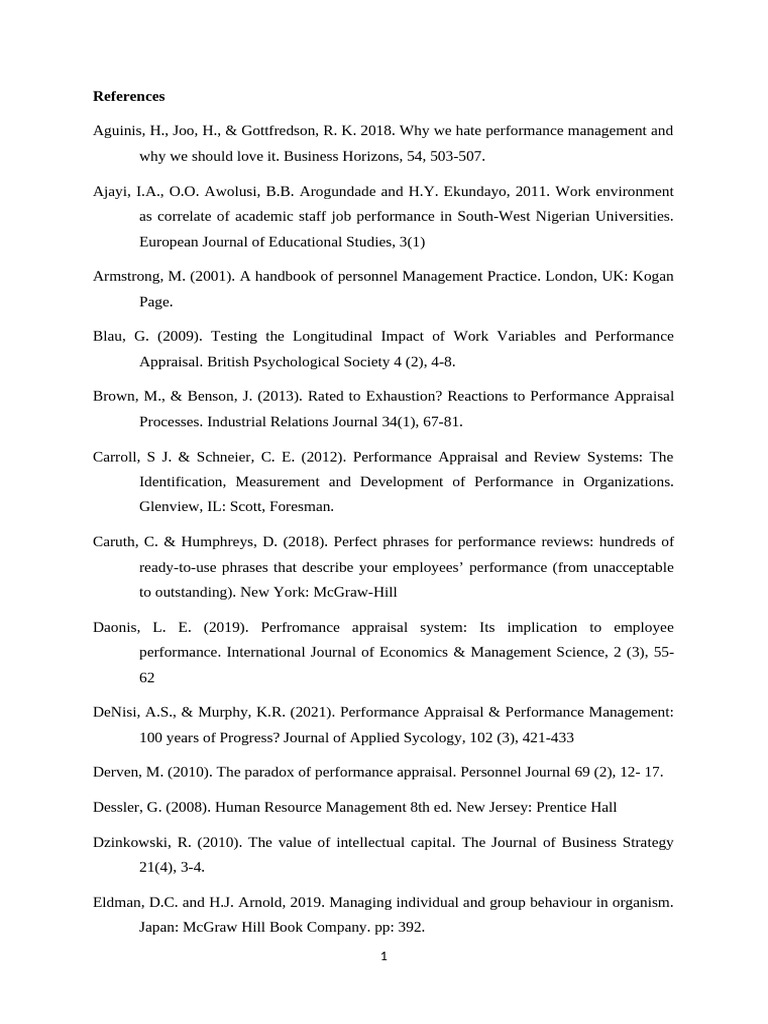 References

Aguinis, H., Joo, H., & Gottfredson, R. K. 2018. Why we hate performance management and why we should love it. Business Horizons, 54, 503-507.

Ajayi, I.A., O.O. Awolusi, B.B. Arogundade and H.Y. Ekundayo, 2011. Work environment as correlate of academic staff job performance in South-West Nigerian Universities. European Journal of Educational Studies, 3(1)

Armstrong, M. (2001). A handbook of personnel Management Practice. London, UK: Kogan Page.

Blau, G. (2009). Testing the Longitudinal Impact of Work Variables and Performance Appraisal. British Psychological Society 4 (2), 4-8.

Brown, M., & Benson, J. (2013). Rated to Exhaustion? Reactions to Performance Appraisal Processes. Industrial Relations Journal 34(1), 67-81.

Carroll, S J. & Schneier, C. E. (2012). Performance Appraisal and Review Systems: The Identification, Measurement and Development of Performance in Organizations. Glenview, IL: Scott, Foresman.

Caruth, C. & Humphreys, D. (2018). Perfect phrases for performance reviews: hundreds of ready-to-use phrases that describe your employees' performance (from unacceptable to outstanding). New York: McGraw-Hill

Daonis, L. E. (2019). Perfromance appraisal system: Its implication to employee performance. International Journal of Economics & Management Science, 2 (3), 55-62

DeNisi, A.S., & Murphy, K.R. (2021). Performance Appraisal & Performance Management: 100 years of Progress? Journal of Applied Sycology, 102 (3), 421-433

Derven, M. (2010). The paradox of performance appraisal. Personnel Journal 69 (2), 12- 17.

Dessler, G. (2008). Human Resource Management 8th ed. New Jersey: Prentice Hall

Dzinkowski, R. (2010). The value of intellectual capital. The Journal of Business Strategy 21(4), 3-4.

Eldman, D.C. and H.J. Arnold, 2019. Managing individual and group behaviour in organism. Japan: McGraw Hill Book Company. pp: 392.

1